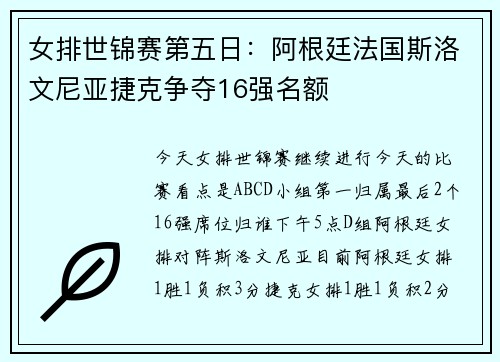 女排世锦赛第五日：阿根廷法国斯洛文尼亚捷克争夺16强名额

今天女排世锦赛继续进行今天的比赛看点是ABCD小组第一归属最后2个16强席位归谁下午5点D组阿根廷女排对阵斯洛文尼亚目前阿根廷女排1胜1负积3分捷克女排1胜1负积2分